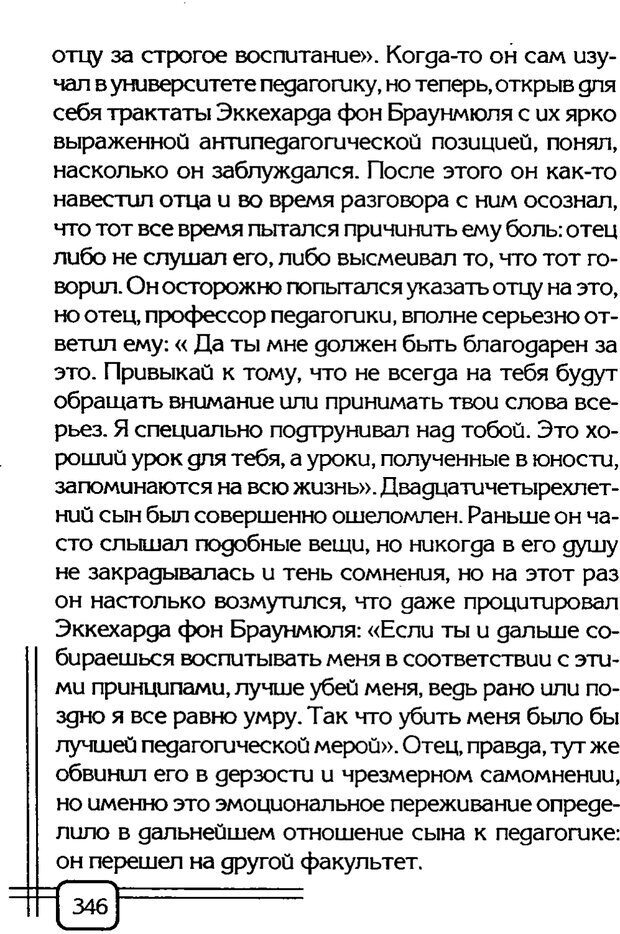 отцу за строгое воспитание». Когда-то он сам изучал в университете педагогику, но теперь, открыв для себя трактаты Эккехарда фон Браунмюля с их ярко выраженной антипедагогической позицией, понял, насколько он заблуждался. После этого он как-то навестил отца и во время разговора с ним осознал, что тот все время пытался причинить ему боль: отец либо не слушал его, либо высмеивал то, что тот говорил. Он осторожно попытался указать отцу на это, но отец, профессор педагогики, вполне серьезно ответил ему: « Да ты мне должен быть благодарен за это. Привыкай к тому, что не всегда на тебя будут обращать внимание или принимать твои слова всерьез. Я специально подтрунивал над тобой. Это хороший урок для тебя, а уроки, полученные в юности, запоминаются на всю жизнь». Двадцатичетырехлетний сын был совершенно ошеломлен. Раньше он часто слышал подобные вещи, но никогда в его душу не закрадывалась и тень сомнения, но на этот раз он настолько возмутился, что даже процитировал Эккехарда фон Браунмюля: «Если ты и дальше собираешься воспитывать меня в соответствии с этими принципами, лучше убей меня, ведь рано или поздно я все равно умру. Так что убить меня было бы лучшей педагогической мерой». Отец, правда, тут же обвинил его в дерзости и чрезмерном самомнении, но именно это эмоциональное переживание определило в дальнейшем отношение сына к педагогике: он перешел на другой факультет.

346